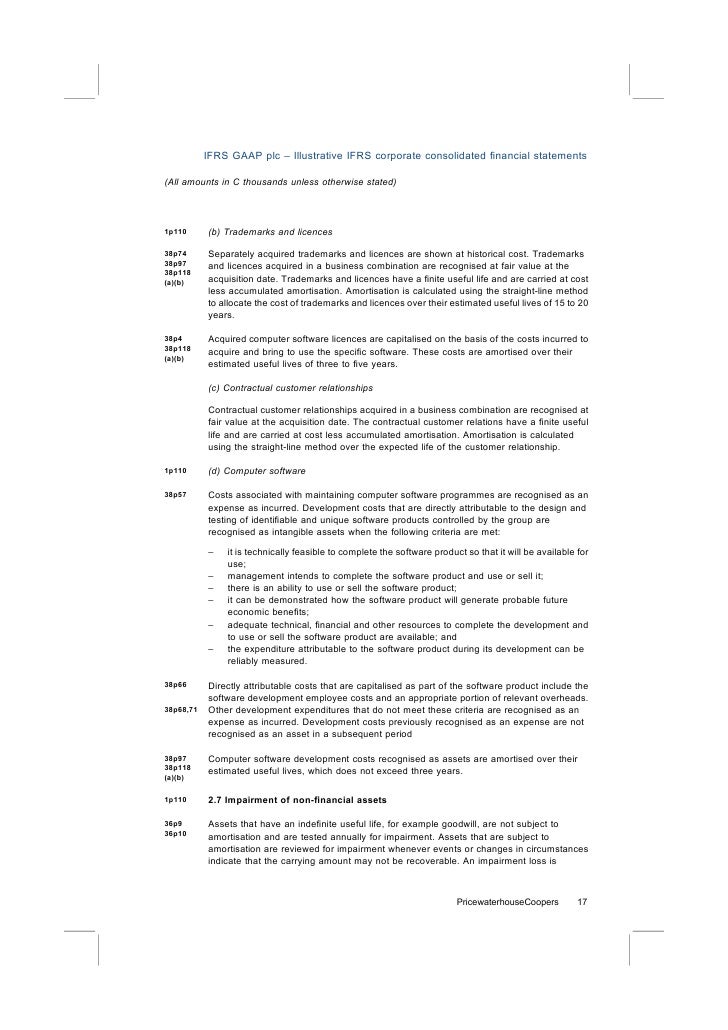 IFRS GAAP plc – Illustrative IFRS corporate consolidated financial statements

(All amounts in C thousands unless otherwise stated)

1p110 (b) Trademarks and licences

38p74
38p97
38p118
(a)(b)

Separately acquired trademarks and licences are shown at historical cost. Trademarks and licences acquired in a business combination are recognised at fair value at the acquisition date. Trademarks and licences have a finite useful life and are carried at cost less accumulated amortisation. Amortisation is calculated using the straight-line method to allocate the cost of trademarks and licences over their estimated useful lives of 15 to 20 years.

38p4
38p118
(a)(b)

Acquired computer software licences are capitalised on the basis of the costs incurred to acquire and bring to use the specific software. These costs are amortised over their estimated useful lives of three to five years.

(c) Contractual customer relationships

Contractual customer relationships acquired in a business combination are recognised at fair value at the acquisition date. The contractual customer relations have a finite useful life and are carried at cost less accumulated amortisation. Amortisation is calculated using the straight-line method over the expected life of the customer relationship.

1p110 (d) Computer software

38p57

Costs associated with maintaining computer software programmes are recognised as an expense as incurred. Development costs that are directly attributable to the design and testing of identifiable and unique software products controlled by the group are recognised as intangible assets when the following criteria are met:

– it is technically feasible to complete the software product so that it will be available for use;
– management intends to complete the software product and use or sell it;
– there is an ability to use or sell the software product;
– it can be demonstrated how the software product will generate probable future economic benefits;
– adequate technical, financial and other resources to complete the development and to use or sell the software product are available; and
– the expenditure attributable to the software product during its development can be reliably measured.

38p66

Directly attributable costs that are capitalised as part of the software product include the software development employee costs and an appropriate portion of relevant overheads.

38p68,71

Other development expenditures that do not meet these criteria are recognised as an expense as incurred. Development costs previously recognised as an expense are not recognised as an asset in a subsequent period

38p97
38p118
(a)(b)

Computer software development costs recognised as assets are amortised over their estimated useful lives, which does not exceed three years.

1p110 2.7 Impairment of non-financial assets

36p9
36p10

Assets that have an indefinite useful life, for example goodwill, are not subject to amortisation and are tested annually for impairment. Assets that are subject to amortisation are reviewed for impairment whenever events or changes in circumstances indicate that the carrying amount may not be recoverable. An impairment loss is

PricewaterhouseCoopers 17